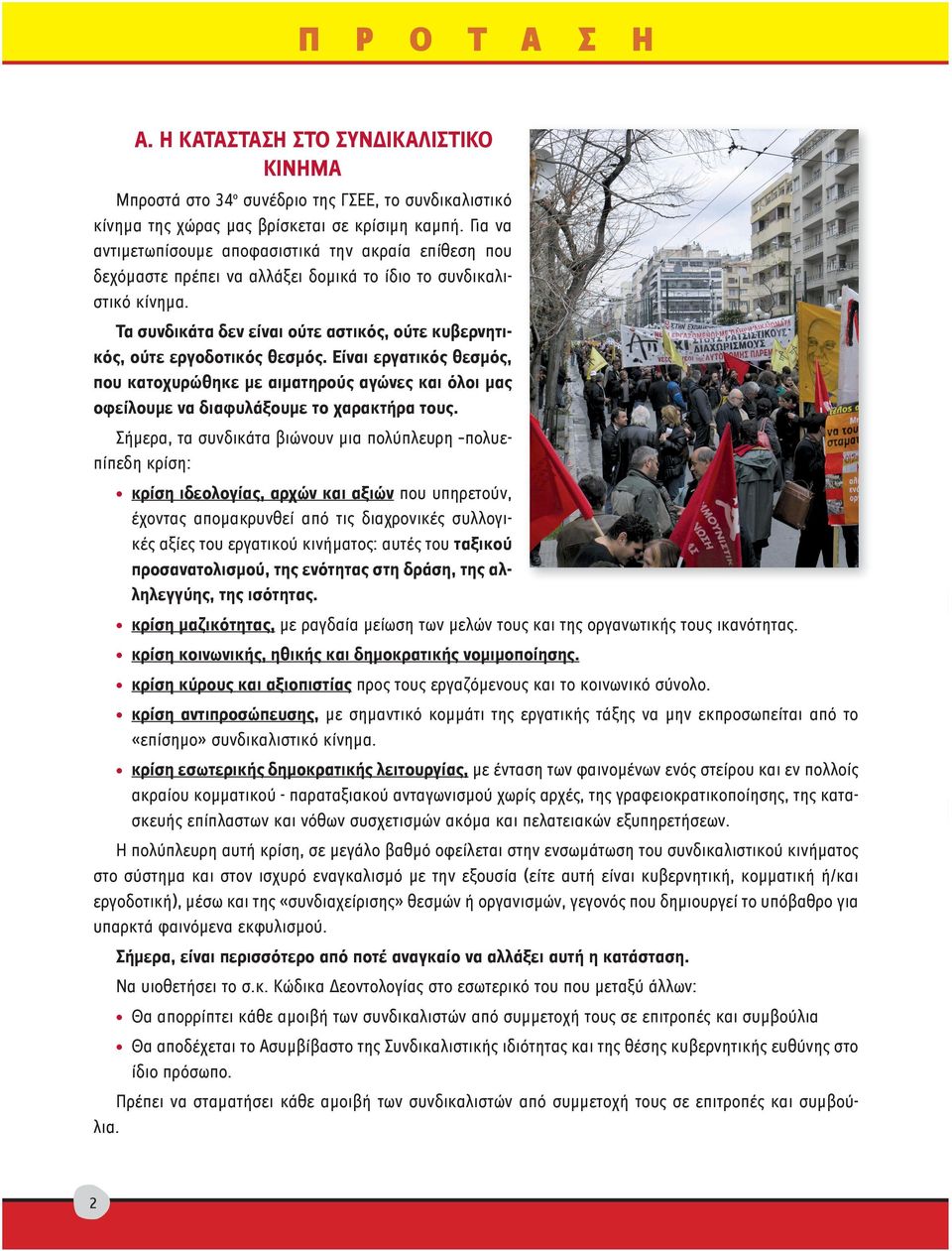 Π Ρ Ο Τ Α Σ Η

Α. Η ΚΑΤΑΣΤΑΣΗ ΣΤΟ ΣΥΝΔΙΚΑΛΙΣΤΙΚΟ ΚΙΝΗΜΑ

Μπροστά στο 34ο συνέδριο της ΓΣΕΕ, το συνδικαλιστικό κίνημα της χώρας μας βρίσκεται σε κρίσιμη καμπή. Για να αντιμετωπίσουμε αποφασιστικά την ακραία επίθεση που δεχόμαστε πρέπει να αλλάξει δομικά το ίδιο το συνδικαλιστικό κίνημα.

Τα συνδικάτα δεν είναι ούτε αστικός, ούτε κυβερνητικός, ούτε εργοδοτικός θεσμός. Είναι εργατικός θεσμός, που κατοχυρώθηκε με αιματηρούς αγώνες και όλοι μας οφείλουμε να διαφυλάξουμε το χαρακτήρα τους.

Σήμερα, τα συνδικάτα βιώνουν μια πολύπλευρη –πολυεπίπεδη κρίση:

• κρίση ιδεολογίας, αρχών και αξιών που υπηρετούν, έχοντας απομακρυνθεί από τις διαχρονικές συλλογικές αξίες του εργατικού κινήματος: αυτές του ταξικού προσανατολισμού, της ενότητας στη δράση, της αλληλεγγύης, της ισότητας.
• κρίση μαζικότητας, με ραγδαία μείωση των μελών τους και της οργανωτικής τους ικανότητας.
• κρίση κοινωνικής, ηθικής και δημοκρατικής νομιμοποίησης.
• κρίση κύρους και αξιοπιστίας προς τους εργαζόμενους και το κοινωνικό σύνολο.
• κρίση αντιπροσώπευσης, με σημαντικό κομμάτι της εργατικής τάξης να μην εκπροσωπείται από το «επίσημο» συνδικαλιστικό κίνημα.
• κρίση εσωτερικής δημοκρατικής λειτουργίας, με ένταση των φαινομένων ενός στείρου και εν πολλοίς ακραίου κομματικού - παραταξιακού ανταγωνισμού χωρίς αρχές, της γραφειοκρατικοποίησης, της κατασκευής επίπλαστων και νόθων συσχετισμών ακόμα και πελατειακών εξυπηρετήσεων.

Η πολύπλευρη αυτή κρίση, σε μεγάλο βαθμό οφείλεται στην ενσωμάτωση του συνδικαλιστικού κινήματος στο σύστημα και στον ισχυρό εναγκαλισμό με την εξουσία (είτε αυτή είναι κυβερνητική, κομματική ή/και εργοδοτική), μέσω και της «συνδιαχείρισης» θεσμών ή οργανισμών, γεγονός που δημιουργεί το υπόβαθρο για υπαρκτά φαινόμενα εκφυλισμού.

Σήμερα, είναι περισσότερο από ποτέ αναγκαίο να αλλάξει αυτή η κατάσταση.

Να υιοθετήσει το σ.κ. Κώδικα Δεοντολογίας στο εσωτερικό του που μεταξύ άλλων:

• Θα απορρίπτει κάθε αμοιβή των συνδικαλιστών από συμμετοχή τους σε επιτροπές και συμβούλια
• Θα αποδέχεται το Ασυμβίβαστο της Συνδικαλιστικής ιδιότητας και της θέσης κυβερνητικής ευθύνης στο ίδιο πρόσωπο.

Πρέπει να σταματήσει κάθε αμοιβή των συνδικαλιστών από συμμετοχή τους σε επιτροπές και συμβούλια.

2